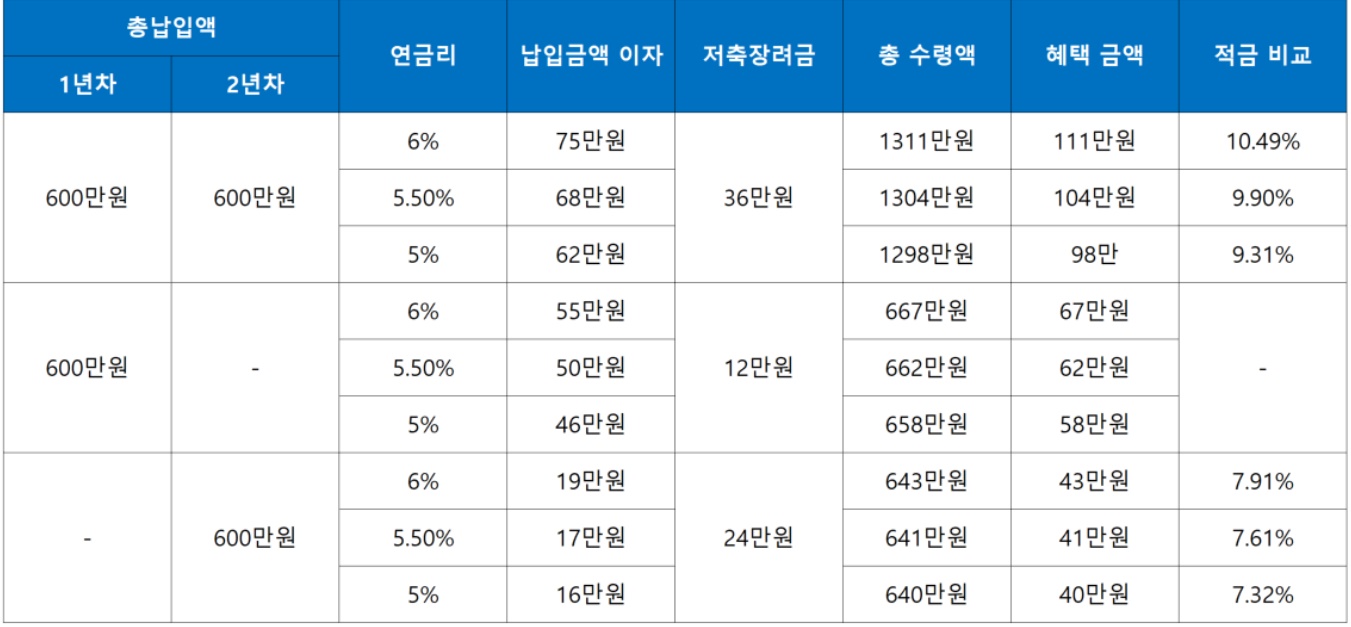 | 총납입액 |  | 연금리 | 납입금액 이자 | 저축장려금 | 총 수령액 | 혜택 금액 | 적금 비교 |
|---|---|---|---|---|---|---|---|
| 1년차 | 2년차 |  |  |  |  |  |  |
| 600만원 | 600만원 | 6% | 75만원 | 36만원 | 1311만원 | 111만원 | 10.49% |
|  |  | 5.50% | 68만원 |  | 1304만원 | 104만원 | 9.90% |
|  |  | 5% | 62만원 |  | 1298만원 | 98만 | 9.31% |
| 600만원 | - | 6% | 55만원 | 12만원 | 667만원 | 67만원 | - |
|  |  | 5.50% | 50만원 |  | 662만원 | 62만원 |  |
|  |  | 5% | 46만원 |  | 658만원 | 58만원 |  |
| - | 600만원 | 6% | 19만원 | 24만원 | 643만원 | 43만원 | 7.91% |
|  |  | 5.50% | 17만원 |  | 641만원 | 41만원 | 7.61% |
|  |  | 5% | 16만원 |  | 640만원 | 40만원 | 7.32% |